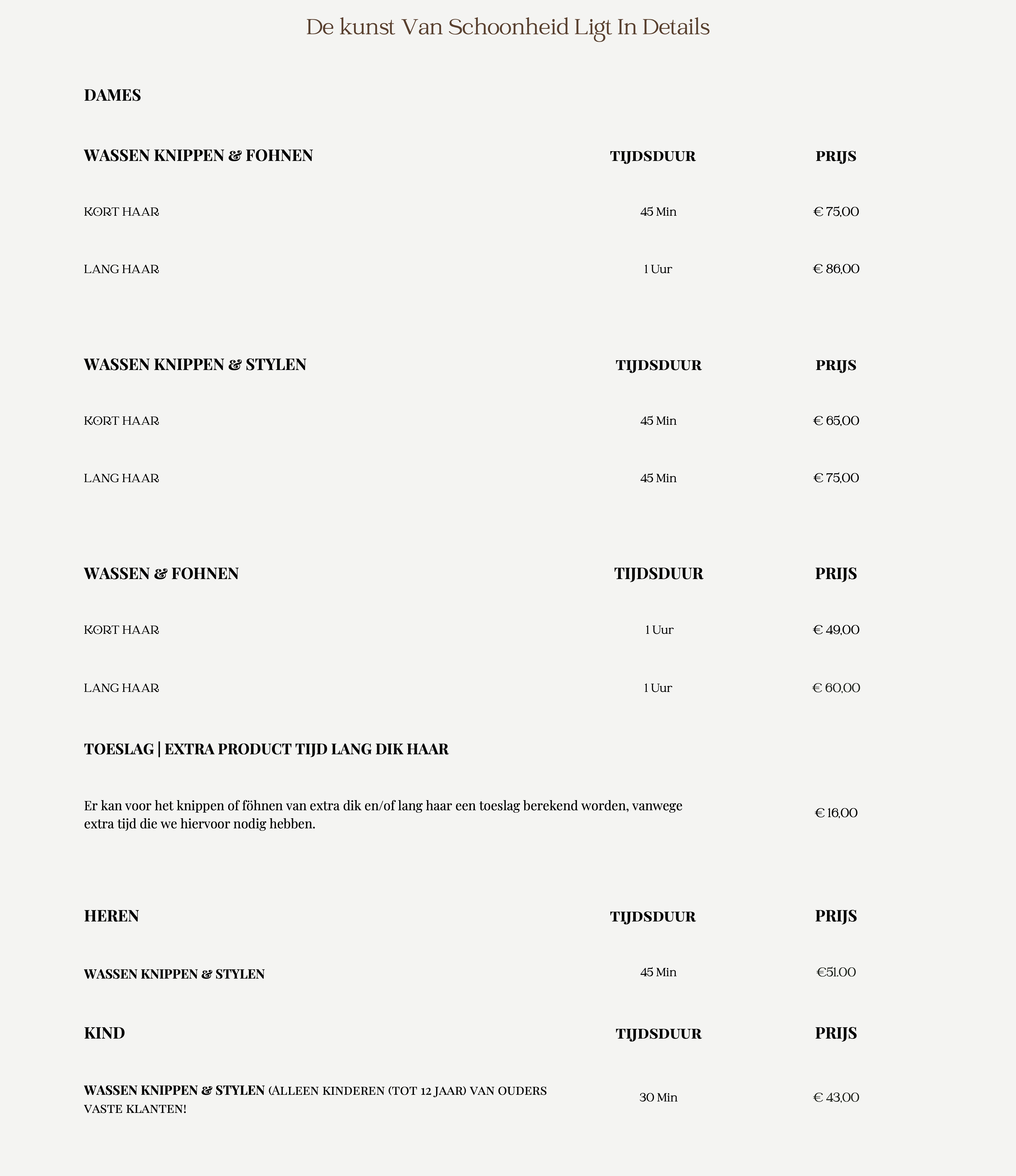 De kunst Van Schoonheid Ligt In Details

DAMES

| WASSEN KNIPPEN & FOHNEN | TIJDSDUUR | PRIJS |
|---|---|---|
| KORT HAAR | 45 Min | € 75,00 |
| LANG HAAR | 1 Uur | € 86,00 |

| WASSEN KNIPPEN & STYLEN | TIJDSDUUR | PRIJS |
|---|---|---|
| KORT HAAR | 45 Min | € 65,00 |
| LANG HAAR | 45 Min | € 75,00 |

| WASSEN & FOHNEN | TIJDSDUUR | PRIJS |
|---|---|---|
| KORT HAAR | 1 Uur | € 49,00 |
| LANG HAAR | 1 Uur | € 60,00 |

TOESLAG | EXTRA PRODUCT TIJD LANG DIK HAAR

Er kan voor het knippen of föhnen van extra dik en/of lang haar een toeslag berekend worden, vanwege extra tijd die we hiervoor nodig hebben. € 16,00

| HEREN | TIJDSDUUR | PRIJS |
|---|---|---|
| WASSEN KNIPPEN & STYLEN | 45 Min | €51.00 |

| KIND | TIJDSDUUR | PRIJS |
|---|---|---|
| WASSEN KNIPPEN & STYLEN (ALLEEN KINDEREN (TOT 12 JAAR) VAN OUDERS VASTE KLANTEN! | 30 Min | € 43,00 |